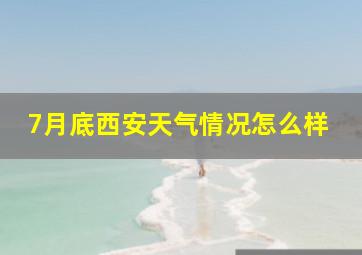 7月底西安天气情况怎么样